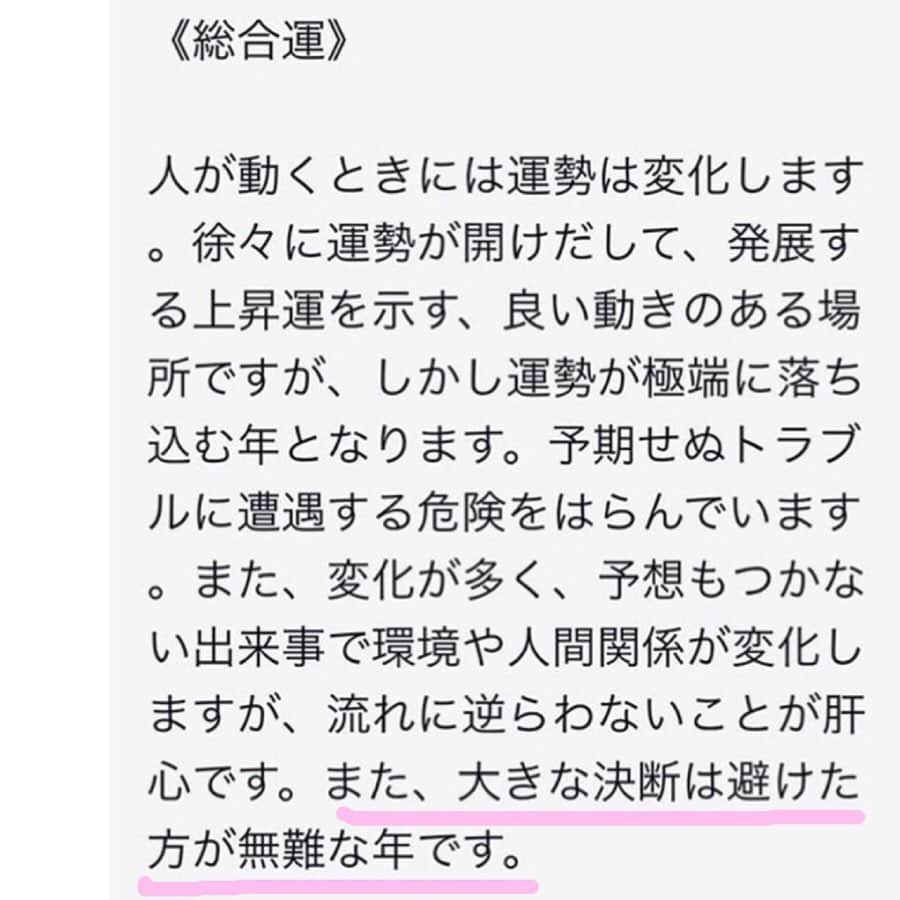 《総合運》

人が動くときには運勢は変化します。徐々に運勢が開けだして、発展する上昇運を示す、良い動きのある場所ですが、しかし運勢が極端に落ち込む年となります。予期せぬトラブルに遭遇する危険をはらんでいます。また、変化が多く、予想もつかない出来事で環境や人間関係が変化しますが、流れに逆らわないことが肝心です。また、大きな決断は避けた方が無難な年です。